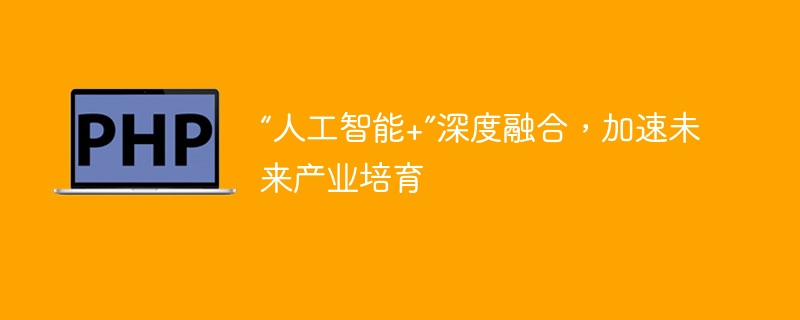 PHP

“人工智能+”深度融合，加速未来产业培育